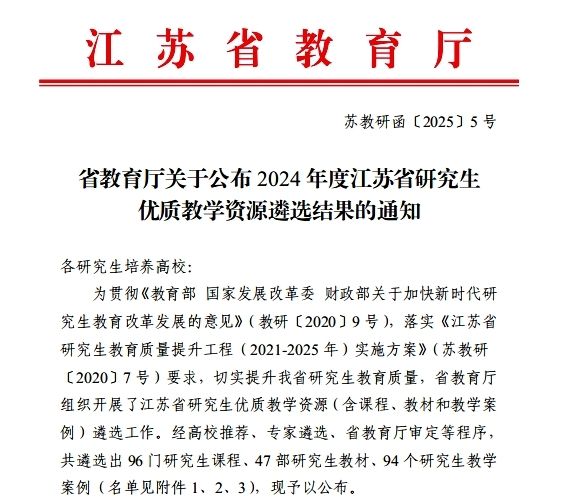 江苏省教育厅

苏教研函〔2025〕5号

省教育厅关于公布2024年度江苏省研究生优质教学资源遴选结果的通知

各研究生培养高校:

为贯彻《教育部 国家发展改革委 财政部关于加快新时代研究生教育改革发展的意见》(教研〔2020〕9号),落实《江苏省研究生教育质量提升工程(2021-2025年)实施方案》(苏教研〔2020〕7号)要求,切实提升我省研究生教育质量,省教育厅组织开展了江苏省研究生优质教学资源(含课程、教材和教学案例)遴选工作。经高校推荐、专家遴选、省教育厅审定等程序,共遴选出96门研究生课程、47部研究生教材、94个研究生教学案例(名单见附件1、2、3),现予以公布。